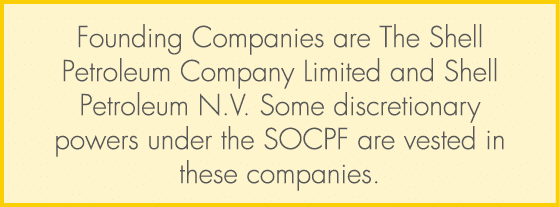 Founding Companies are The Shell Petroleum Company Limited and Shell Petroleum N.V. Some discretionary powers under the SOCPF are vested in these companies.